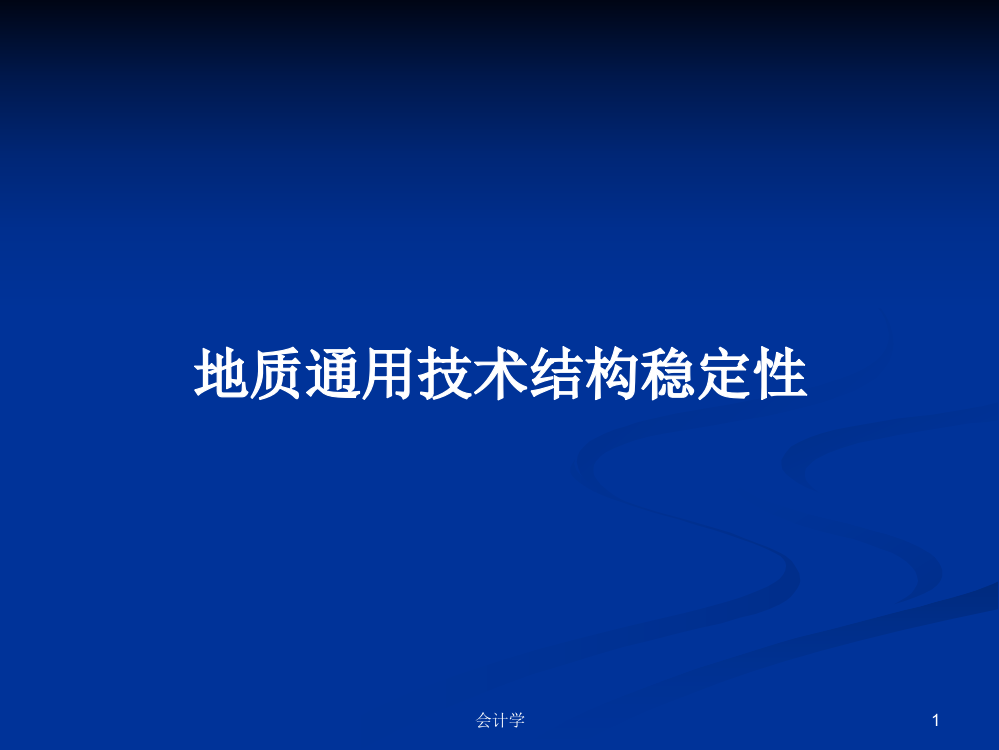 地质通用技术结构稳定性

会计学

1